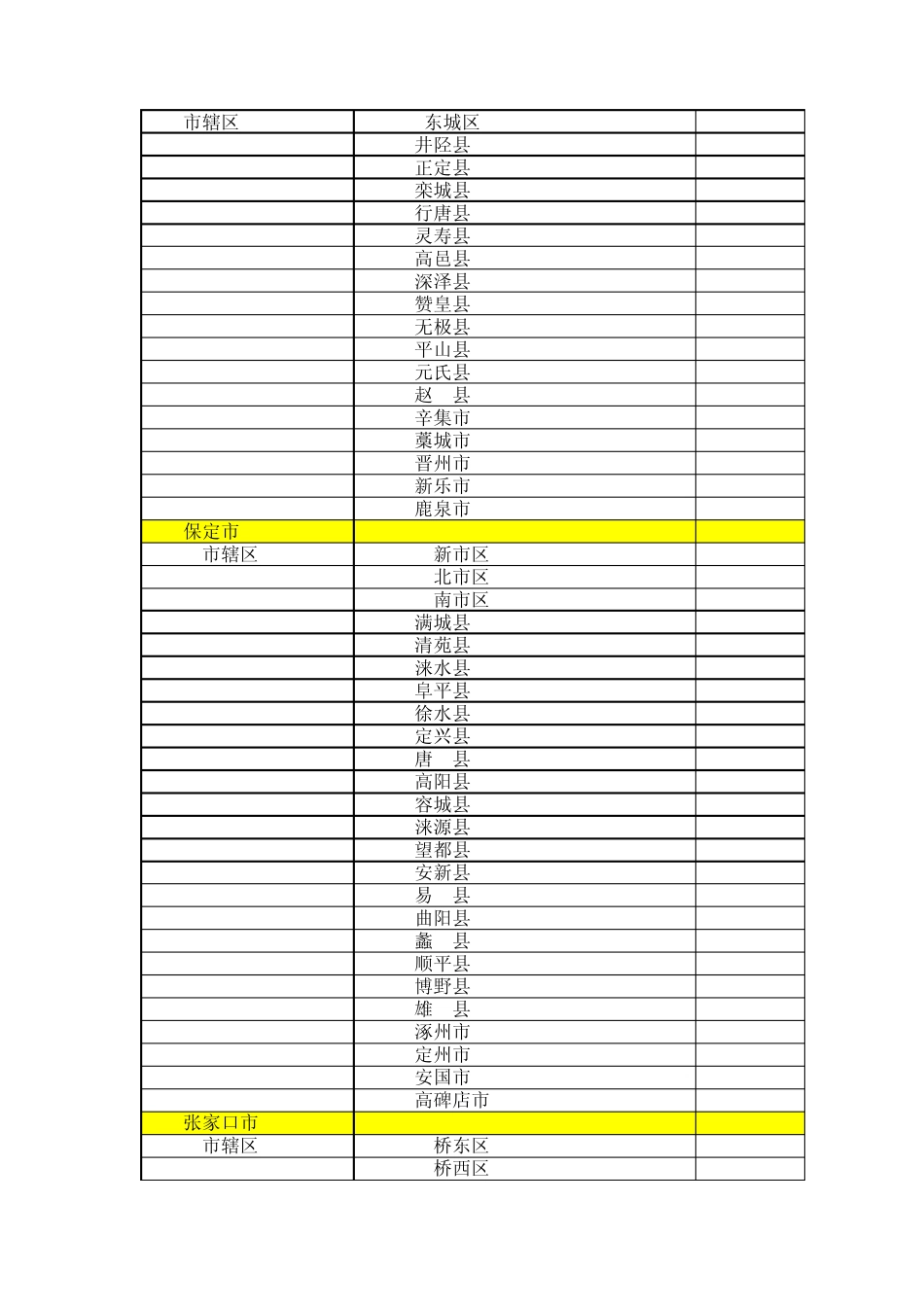 | 市辖区 | 东城区 | |
|---|---|---|
| | 井陉县 | |
| | 正定县 | |
| | 栾城县 | |
| | 行唐县 | |
| | 灵寿县 | |
| | 高邑县 | |
| | 深泽县 | |
| | 赞皇县 | |
| | 无极县 | |
| | 平山县 | |
| | 元氏县 | |
| | 赵　县 | |
| | 辛集市 | |
| | 藁城市 | |
| | 晋州市 | |
| | 新乐市 | |
| | 鹿泉市 | |
| 保定市 | | |
| 市辖区 | 新市区 | |
| | 北市区 | |
| | 南市区 | |
| | 满城县 | |
| | 清苑县 | |
| | 涞水县 | |
| | 阜平县 | |
| | 徐水县 | |
| | 定兴县 | |
| | 唐　县 | |
| | 高阳县 | |
| | 容城县 | |
| | 涞源县 | |
| | 望都县 | |
| | 安新县 | |
| | 易　县 | |
| | 曲阳县 | |
| | 蠡　县 | |
| | 顺平县 | |
| | 博野县 | |
| | 雄　县 | |
| | 涿州市 | |
| | 定州市 | |
| | 安国市 | |
| | 高碑店市 | |
| 张家口市 | | |
| 市辖区 | 桥东区 | |
| | 桥西区 | |